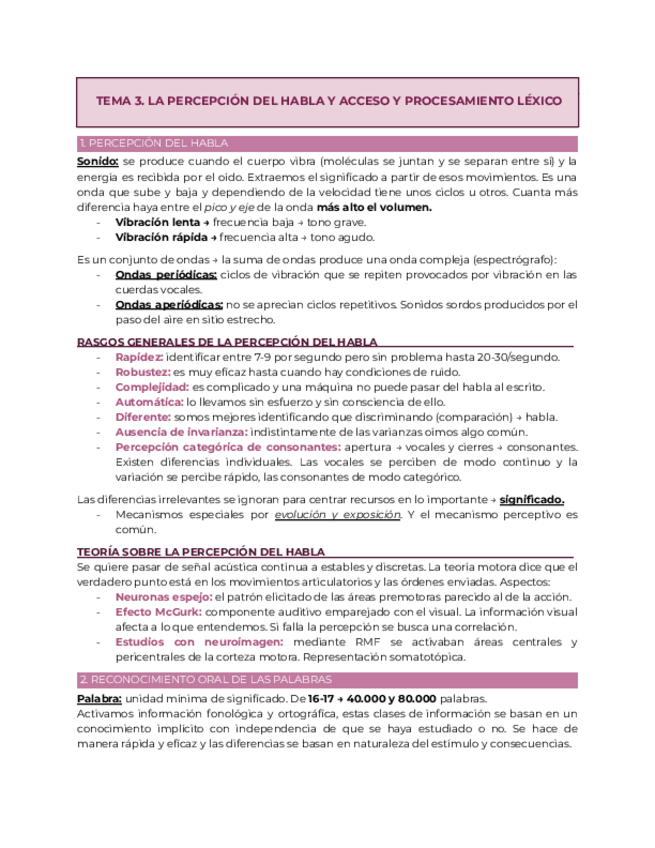 TEMA 3. LA PERCEPCIÓN DEL HABLA Y ACCESO Y PROCESAMIENTO LÉXICO

1. PERCEPCIÓN DEL HABLA

Sonido: se produce cuando el cuerpo vibra (moléculas se juntan y se separan entre sí) y la energía es recibida por el oído. Extraemos el significado a partir de esos movimientos. Es una onda que sube y baja y dependiendo de la velocidad tiene unos ciclos u otros. Cuanta más diferencia haya entre el pico y eje de la onda más alto el volumen.
- Vibración lenta → frecuencia baja → tono grave.
- Vibración rápida → frecuencia alta → tono agudo.

Es un conjunto de ondas → la suma de ondas produce una onda compleja (espectrógrafo):
- Ondas periódicas: ciclos de vibración que se repiten provocados por vibración en las cuerdas vocales.
- Ondas aperiódicas: no se aprecian ciclos repetitivos. Sonidos sordos producidos por el paso del aire en sitio estrecho.

RASGOS GENERALES DE LA PERCEPCIÓN DEL HABLA
- Rapidez: identificar entre 7-9 por segundo pero sin problema hasta 20-30/segundo.
- Robustez: es muy eficaz hasta cuando hay condiciones de ruido.
- Complejidad: es complicado y una máquina no puede pasar del habla al escrito.
- Automática: lo llevamos sin esfuerzo y sin consciencia de ello.
- Diferente: somos mejores identificando que discriminando (comparación) → habla.
- Ausencia de invarianza: indistintamente de las varianzas oímos algo común.
- Percepción categórica de consonantes: apertura → vocales y cierres → consonantes. Existen diferencias individuales. Las vocales se perciben de modo continuo y la variación se percibe rápido, las consonantes de modo categórico.

Las diferencias irrelevantes se ignoran para centrar recursos en lo importante → significado.
- Mecanismos especiales por evolución y exposición. Y el mecanismo perceptivo es común.

TEORÍA SOBRE LA PERCEPCIÓN DEL HABLA
Se quiere pasar de señal acústica continua a estables y discretas. La teoría motora dice que el verdadero punto está en los movimientos articulatorios y las órdenes enviadas. Aspectos:
- Neuronas espejo: el patrón elicitado de las áreas premotoras parecido al de la acción.
- Efecto McGurk: componente auditivo emparejado con el visual. La información visual afecta a lo que entendemos. Si falla la percepción se busca una correlación.
- Estudios con neuroimagen: mediante RMF se activaban áreas centrales y pericentrales de la corteza motora. Representación somatotópica.

2. RECONOCIMIENTO ORAL DE LAS PALABRAS

Palabra: unidad mínima de significado. De 16-17 → 40.000 y 80.000 palabras.
Activamos información fonológica y ortográfica, estas clases de información se basan en un conocimiento implícito con independencia de que se haya estudiado o no. Se hace de manera rápida y eficaz y las diferencias se basan en naturaleza del estímulo y consecuencias.